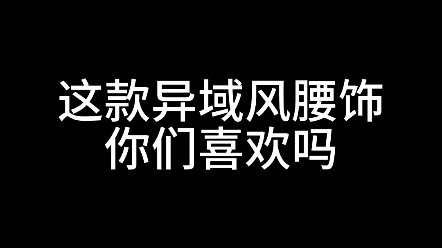 这款异域风腰饰
你们喜欢吗